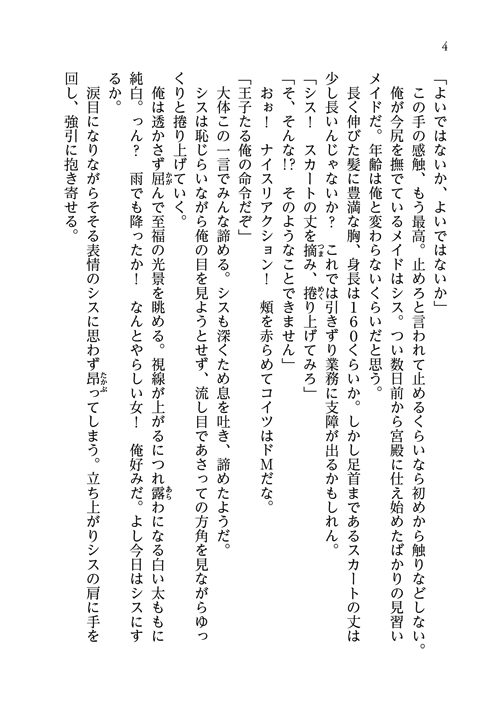 4

「よいではないか、よいではないか」

この手の感触、もう最高。止めろと言われて止めるくらいなら初めから触りなどしない。

俺が今尻を撫でているメイドはシス。つい数日前から宮殿に仕え始めたばかりの見習いメイドだ。年齢は俺と変わらないくらいだと思う。

長く伸びた髪に豊満な胸、身長は160くらいか。しかし足首まであるスカートの丈は少し長いんじゃないか？　これでは引きずり業務に支障が出るかもしれん。

「シス！　スカートの丈を摘み、捲り上げてみろ」

「そ、そんな!?　そのようなことできません」

おぉ！　ナイスリアクション！　頬を赤らめてコイツはドMだな。

「王子たる俺の命令だぞ」

大体この一言でみんな諦める。シスも深くため息を吐き、諦めたようだ。

シスは恥じらいながら俺の目を見ようとせず、流し目であさっての方角を見ながらゆっくりと捲り上げていく。

俺は透かさず屈んで至福の光景を眺める。視線が上がるにつれ露わになる白い太ももに純白。っん？　雨でも降ったか！　なんとやらしい女！　俺好みだ。よし今日はシスにするか。

涙目になりながらそそる表情のシスに思わず昂ってしまう。立ち上がりシスの肩に手を回し、強引に抱き寄せる。